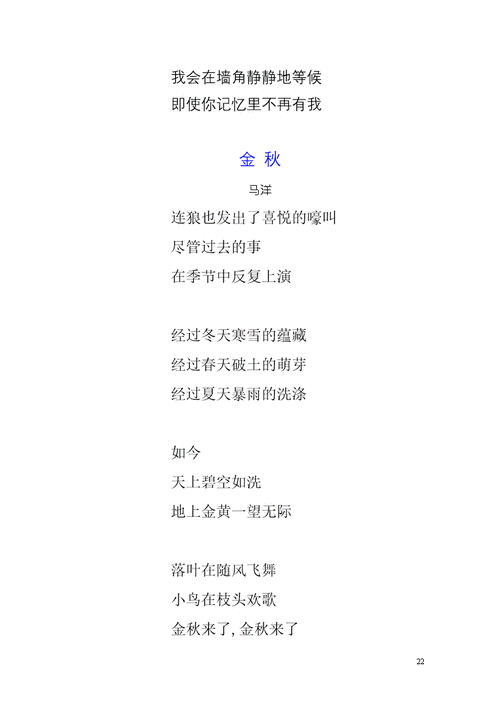 我会在墙角静静地等候
即使你记忆里不再有我

金 秋

马洋

连狼也发出了喜悦的嚎叫
尽管过去的事
在季节中反复上演

经过冬天寒雪的蕴藏
经过春天破土的萌芽
经过夏天暴雨的洗涤

如今
天上碧空如洗
地上金黄一望无际

落叶在随风飞舞
小鸟在枝头欢歌
金秋来了, 金秋来了

22